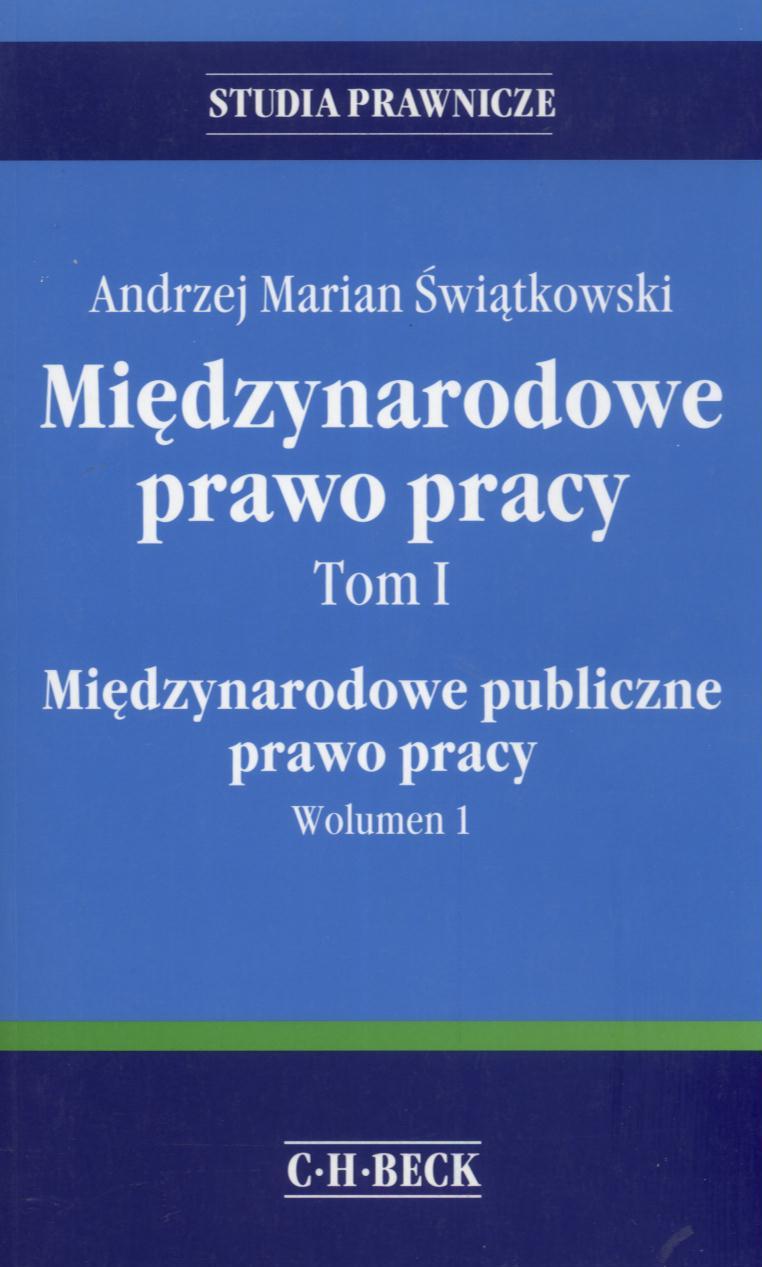 STUDIA PRAWNICZE

Andrzej Marian Świątkowski

Międzynarodowe prawo pracy

Tom I

Międzynarodowe publiczne prawo pracy

Wolumen 1

C·H·BECK